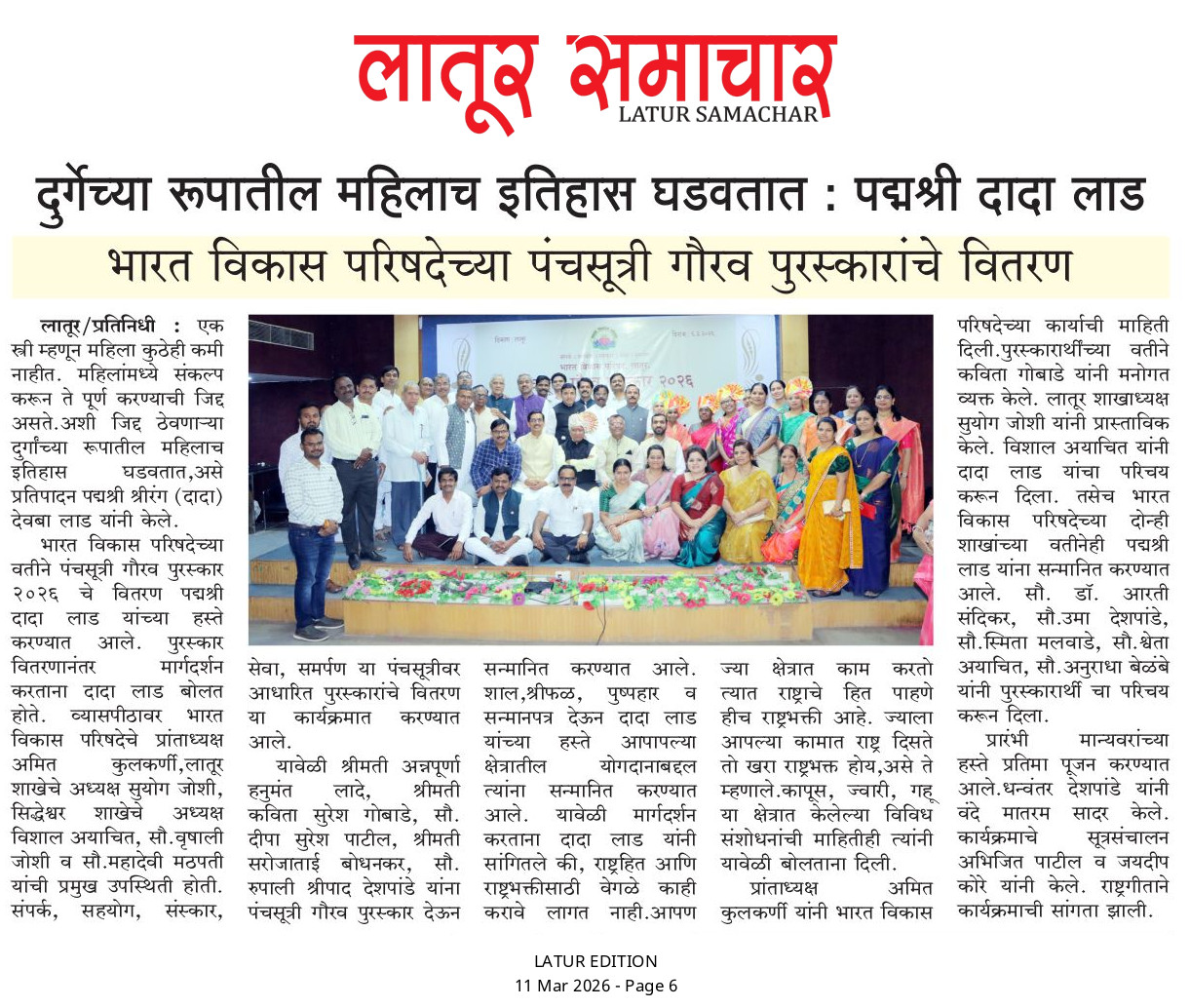 लातूर समाचार
LATUR SAMACHAR

दुर्गेच्या रूपातील महिलाच इतिहास घडवतात : पद्मश्री दादा लाड

भारत विकास परिषदेच्या पंचसूत्री गौरव पुरस्कारांचे वितरण

लातूर/प्रतिनिधी : एक स्त्री म्हणून महिला कुठेही कमी नाहीत. महिलांमध्ये संकल्प करून ते पूर्ण करण्याची जिद्द असते.अशी जिद्द ठेवणाऱ्या दुर्गांच्या रूपातील महिलाच इतिहास घडवतात,असे प्रतिपादन पद्मश्री श्रीरंग (दादा) देवबा लाड यांनी केले.

भारत विकास परिषदेच्या वतीने पंचसूत्री गौरव पुरस्कार २०२६ चे वितरण पद्मश्री दादा लाड यांच्या हस्ते करण्यात आले. पुरस्कार वितरणानंतर मार्गदर्शन करताना दादा लाड बोलत होते. व्यासपीठावर भारत विकास परिषदेचे प्रांताध्यक्ष अमित कुलकर्णी,लातूर शाखेचे अध्यक्ष सुयोग जोशी, सिद्धेश्वर शाखेचे अध्यक्ष विशाल अयाचित, सौ.वृषाली जोशी व सौ.महादेवी मठपती यांची प्रमुख उपस्थिती होती. संपर्क, सहयोग, संस्कार, सेवा, समर्पण या पंचसूत्रीवर आधारित पुरस्कारांचे वितरण या कार्यक्रमात करण्यात आले.

यावेळी श्रीमती अन्नपूर्णा हनुमंत लादे, श्रीमती कविता सुरेश गोबाडे, सौ. दीपा सुरेश पाटील, श्रीमती सरोजाताई बोधनकर, सौ. रुपाली श्रीपाद देशपांडे यांना पंचसूत्री गौरव पुरस्कार देऊन सन्मानित करण्यात आले. शाल,श्रीफळ, पुष्पहार व सन्मानपत्र देऊन दादा लाड यांच्या हस्ते आपापल्या क्षेत्रातील योगदानाबद्दल त्यांना सन्मानित करण्यात आले. यावेळी मार्गदर्शन करताना दादा लाड यांनी सांगितले की, राष्ट्रहित आणि राष्ट्रभक्तीसाठी वेगळे काही करावे लागत नाही.आपण ज्या क्षेत्रात काम करतो त्यात राष्ट्राचे हित पाहणे हीच राष्ट्रभक्ती आहे. ज्याला आपल्या कामात राष्ट्र दिसते तो खरा राष्ट्रभक्त होय,असे ते म्हणाले.कापूस, ज्वारी, गहू या क्षेत्रात केलेल्या विविध संशोधनांची माहितीही त्यांनी यावेळी बोलताना दिली.

प्रांताध्यक्ष अमित कुलकर्णी यांनी भारत विकास परिषदेच्या कार्याची माहिती दिली.पुरस्कारार्थींच्या वतीने कविता गोबाडे यांनी मनोगत व्यक्त केले. लातूर शाखाध्यक्ष सुयोग जोशी यांनी प्रास्ताविक केले. विशाल अयाचित यांनी दादा लाड यांचा परिचय करून दिला. तसेच भारत विकास परिषदेच्या दोन्ही शाखांच्या वतीनेही पद्मश्री लाड यांना सन्मानित करण्यात आले. सौ. डॉ. आरती संदिकर, सौ.उमा देशपांडे, सौ.स्मिता मलवाडे, सौ.श्वेता अयाचित, सौ.अनुराधा बेळंबे यांनी पुरस्कारार्थी चा परिचय करून दिला.

प्रारंभी मान्यवरांच्या हस्ते प्रतिमा पूजन करण्यात आले.धन्वंतर देशपांडे यांनी वंदे मातरम सादर केले. कार्यक्रमाचे सूत्रसंचालन अभिजित पाटील व जयदीप कोरे यांनी केले. राष्ट्रगीताने कार्यक्रमाची सांगता झाली.

LATUR EDITION
11 Mar 2026 - Page 6